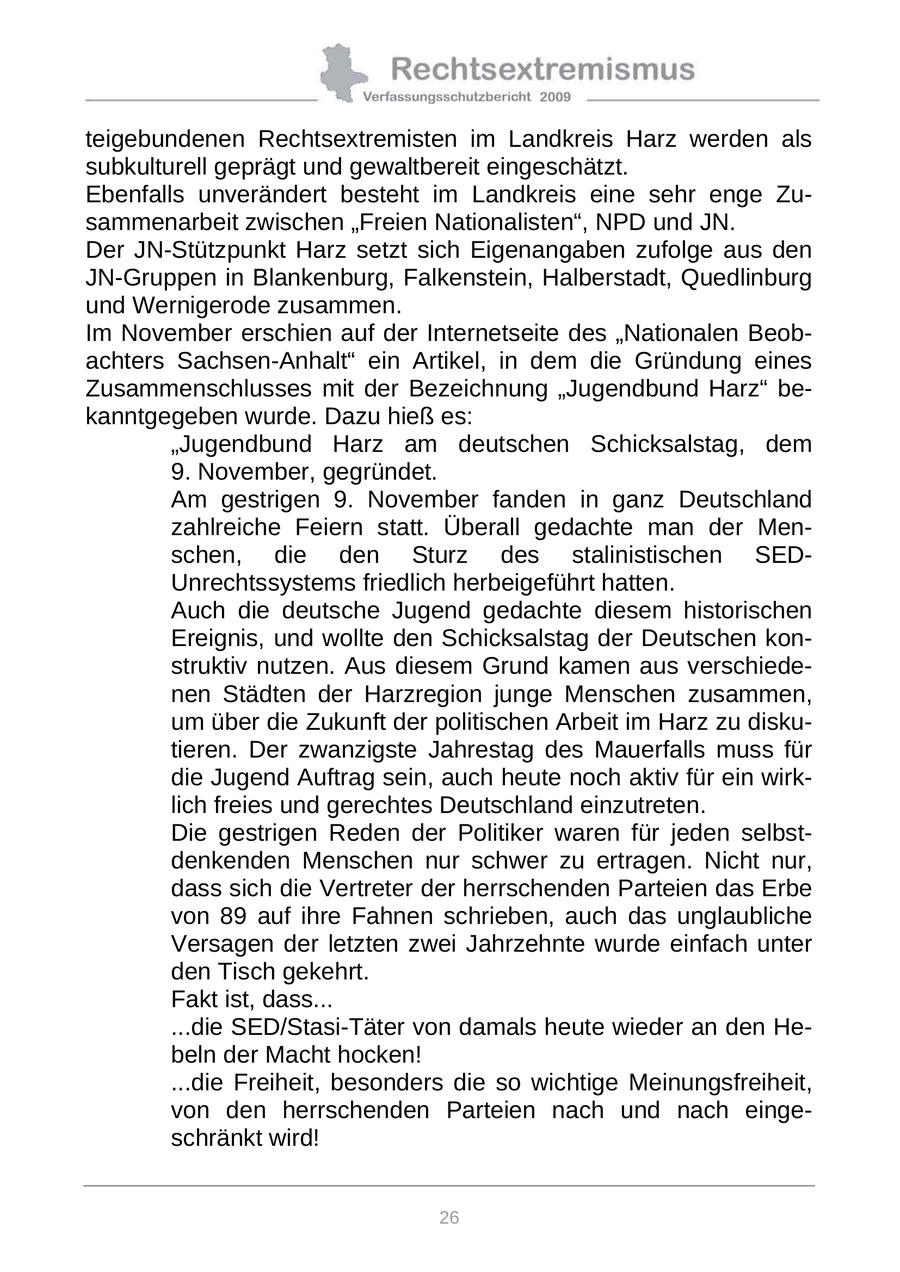 Rechtsextremismus
Verfassungsschutzbericht 2009

teigebundenen Rechtsextremisten im Landkreis Harz werden als subkulturell geprägt und gewaltbereit eingeschätzt.
Ebenfalls unverändert besteht im Landkreis eine sehr enge Zusammenarbeit zwischen „Freien Nationalisten“, NPD und JN.
Der JN-Stützpunkt Harz setzt sich Eigenangaben zufolge aus den JN-Gruppen in Blankenburg, Falkenstein, Halberstadt, Quedlinburg und Wernigerode zusammen.
Im November erschien auf der Internetseite des „Nationalen Beobachters Sachsen-Anhalt“ ein Artikel, in dem die Gründung eines Zusammenschlusses mit der Bezeichnung „Jugendbund Harz“ bekanntgegeben wurde. Dazu hieß es:

„Jugendbund Harz am deutschen Schicksalstag, dem 9. November, gegründet.
Am gestrigen 9. November fanden in ganz Deutschland zahlreiche Feiern statt. Überall gedachte man der Menschen, die den Sturz des stalinistischen SED-Unrechtssystems friedlich herbeigeführt hatten.
Auch die deutsche Jugend gedachte diesem historischen Ereignis, und wollte den Schicksalstag der Deutschen konstruktiv nutzen. Aus diesem Grund kamen aus verschiedenen Städten der Harzregion junge Menschen zusammen, um über die Zukunft der politischen Arbeit im Harz zu diskutieren. Der zwanzigste Jahrestag des Mauerfalls muss für die Jugend Auftrag sein, auch heute noch aktiv für ein wirklich freies und gerechtes Deutschland einzutreten.
Die gestrigen Reden der Politiker waren für jeden selbstdenkenden Menschen nur schwer zu ertragen. Nicht nur, dass sich die Vertreter der herrschenden Parteien das Erbe von 89 auf ihre Fahnen schrieben, auch das unglaubliche Versagen der letzten zwei Jahrzehnte wurde einfach unter den Tisch gekehrt.
Fakt ist, dass...
...die SED/Stasi-Täter von damals heute wieder an den Hebeln der Macht hocken!
...die Freiheit, besonders die so wichtige Meinungsfreiheit, von den herrschenden Parteien nach und nach eingeschränkt wird!

26